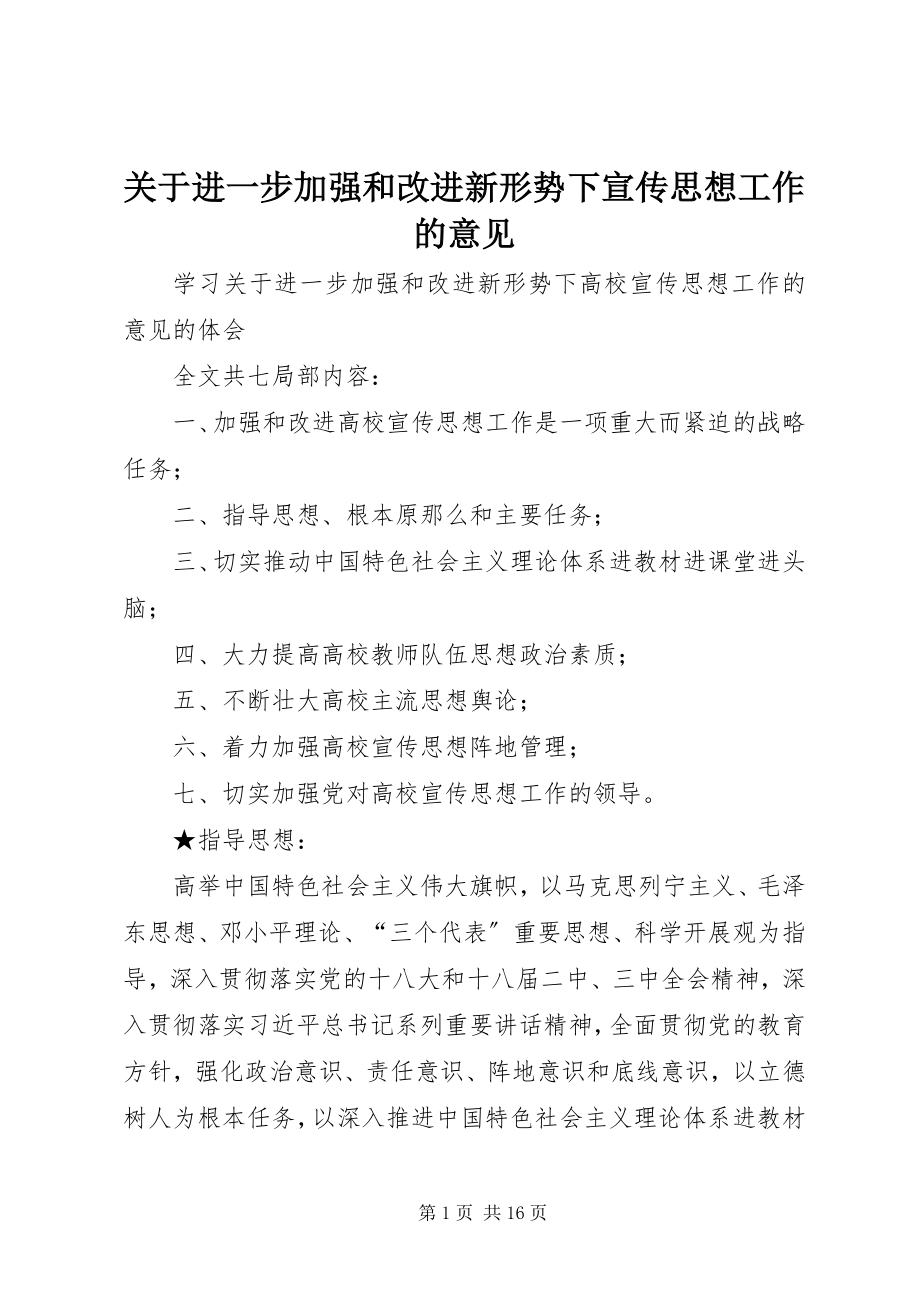 关于进一步加强和改进新形势下宣传思想工作的意见

学习关于进一步加强和改进新形势下高校宣传思想工作的意见的体会

全文共七局部内容：

一、加强和改进高校宣传思想工作是一项重大而紧迫的战略任务；

二、指导思想、根本原那么和主要任务；

三、切实推动中国特色社会主义理论体系进教材进课堂进头脑；

四、大力提高高校教师队伍思想政治素质；

五、不断壮大高校主流思想舆论；

六、着力加强高校宣传思想阵地管理；

七、切实加强党对高校宣传思想工作的领导。

★指导思想：

高举中国特色社会主义伟大旗帜，以马克思列宁主义、毛泽东思想、邓小平理论、“三个代表〞重要思想、科学开展观为指导，深入贯彻落实党的十八大和十八届二中、三中全会精神，深入贯彻落实习近平总书记系列重要讲话精神，全面贯彻党的教育方针，强化政治意识、责任意识、阵地意识和底线意识，以立德树人为根本任务，以深入推进中国特色社会主义理论体系进教材

第 1 页 共 16 页